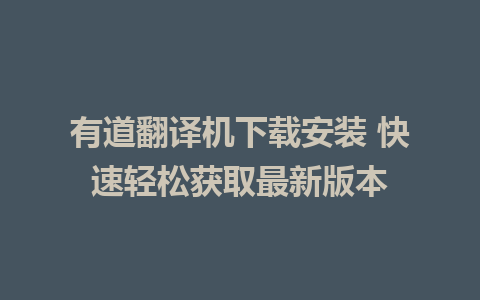 有道翻译机下载安装 快速轻松获取最新版本